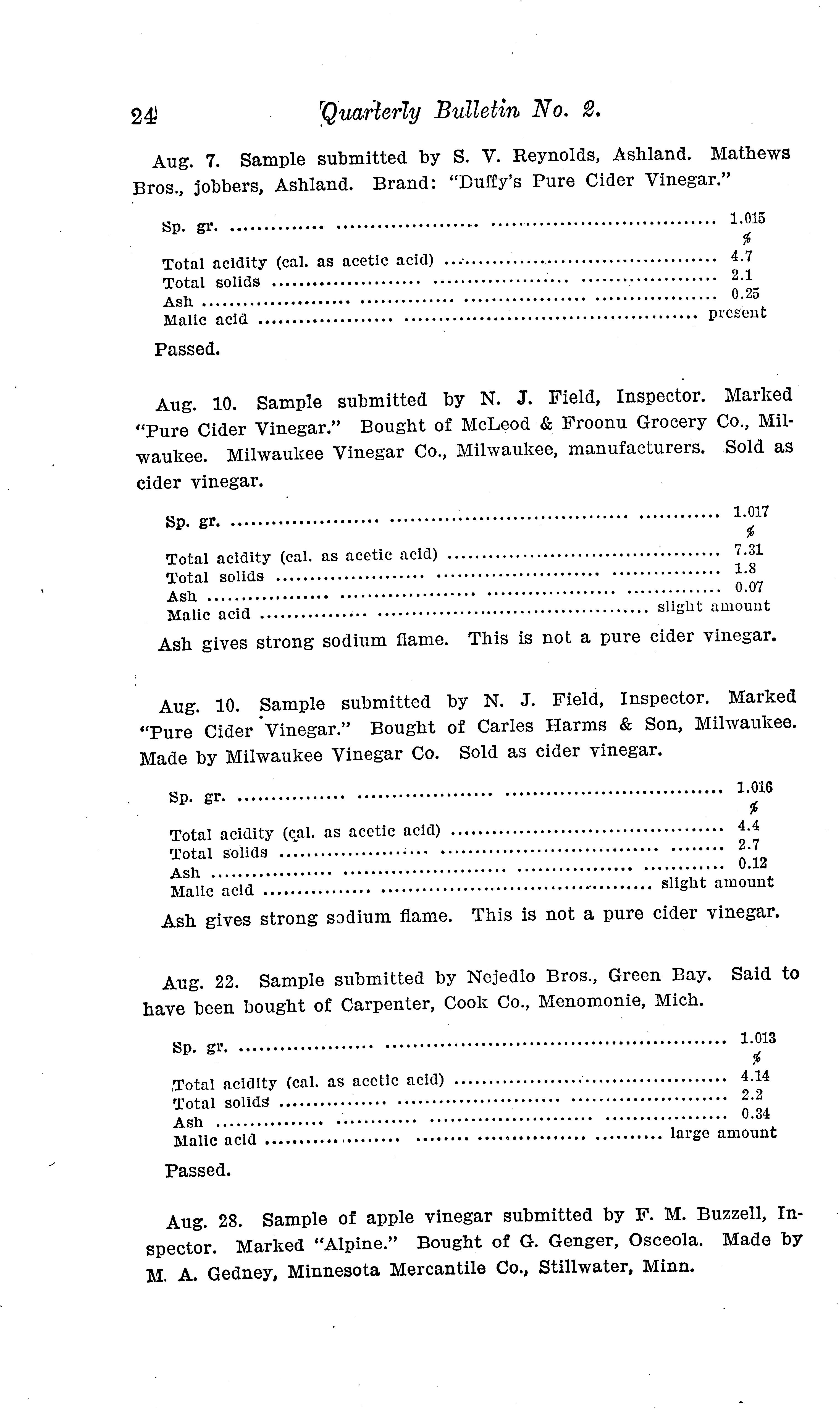 24 Quarterly Bulletin No. 2.

Aug. 7. Sample submitted by S. V. Reynolds, Ashland. Mathews Bros., jobbers, Ashland. Brand: "Duffy's Pure Cider Vinegar."

| | |
|---|---|
| Sp. gr. | 1.015 |
| | % |
| Total acidity (cal. as acetic acid) | 4.7 |
| Total solids | 2.1 |
| Ash | 0.25 |
| Malic acid | present |

Passed.

Aug. 10. Sample submitted by N. J. Field, Inspector. Marked "Pure Cider Vinegar." Bought of McLeod & Froonu Grocery Co., Milwaukee. Milwaukee Vinegar Co., Milwaukee, manufacturers. Sold as cider vinegar.

| | |
|---|---|
| Sp. gr. | 1.017 |
| | % |
| Total acidity (cal. as acetic acid) | 7.31 |
| Total solids | 1.8 |
| Ash | 0.07 |
| Malic acid | slight amount |

Ash gives strong sodium flame. This is not a pure cider vinegar.

Aug. 10. Sample submitted by N. J. Field, Inspector. Marked "Pure Cider Vinegar." Bought of Carles Harms & Son, Milwaukee. Made by Milwaukee Vinegar Co. Sold as cider vinegar.

| | |
|---|---|
| Sp. gr. | 1.016 |
| | % |
| Total acidity (cal. as acetic acid) | 4.4 |
| Total solids | 2.7 |
| Ash | 0.12 |
| Malic acid | slight amount |

Ash gives strong sodium flame. This is not a pure cider vinegar.

Aug. 22. Sample submitted by Nejedlo Bros., Green Bay. Said to have been bought of Carpenter, Cook Co., Menomonie, Mich.

| | |
|---|---|
| Sp. gr. | 1.013 |
| | % |
| Total acidity (cal. as acetic acid) | 4.14 |
| Total solids | 2.2 |
| Ash | 0.34 |
| Malic acid | large amount |

Passed.

Aug. 28. Sample of apple vinegar submitted by F. M. Buzzell, Inspector. Marked "Alpine." Bought of G. Genger, Osceola. Made by M. A. Gedney, Minnesota Mercantile Co., Stillwater, Minn.